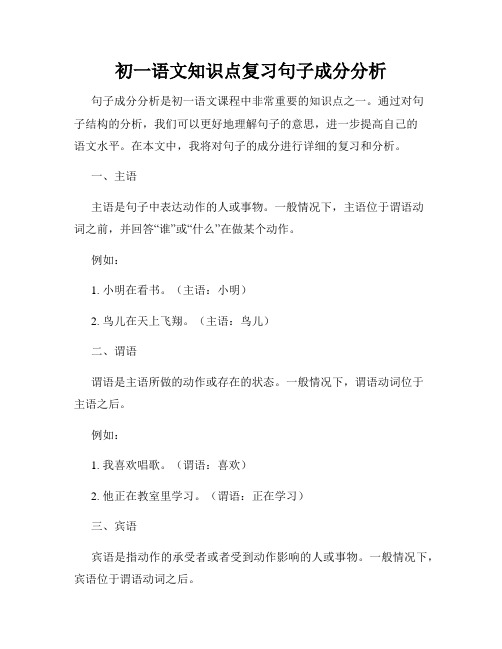 初一语文知识点复习句子成分分析

句子成分分析是初一语文课程中非常重要的知识点之一。通过对句子结构的分析，我们可以更好地理解句子的意思，进一步提高自己的语文水平。在本文中，我将对句子的成分进行详细的复习和分析。

一、主语

主语是句子中表达动作的人或事物。一般情况下，主语位于谓语动词之前，并回答“谁”或“什么”在做某个动作。

例如：

1. 小明在看书。（主语：小明）

2. 鸟儿在天上飞翔。（主语：鸟儿）

二、谓语

谓语是主语所做的动作或存在的状态。一般情况下，谓语动词位于主语之后。

例如：

1. 我喜欢唱歌。（谓语：喜欢）

2. 他正在教室里学习。（谓语：正在学习）

三、宾语

宾语是指动作的承受者或者受到动作影响的人或事物。一般情况下，宾语位于谓语动词之后。